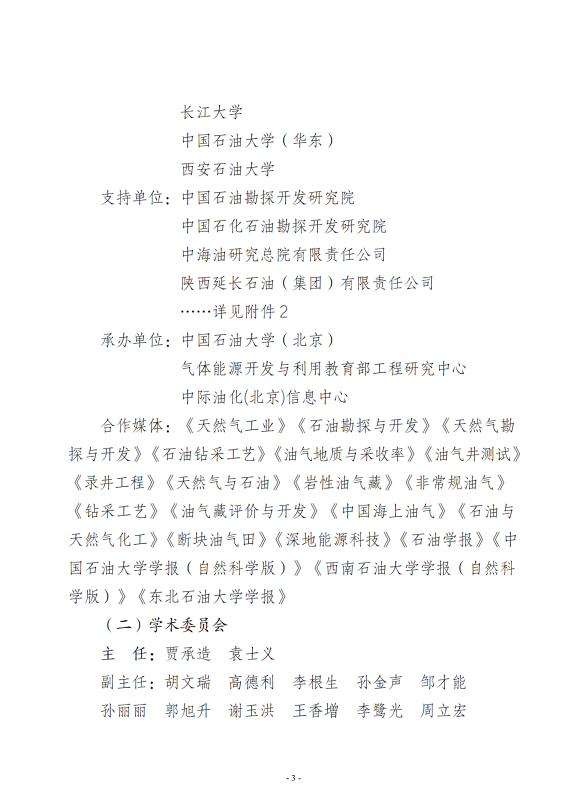 长江大学

中国石油大学（华东）

西安石油大学

支持单位：中国石油勘探开发研究院

中国石化石油勘探开发研究院

中海油研究总院有限责任公司

陕西延长石油（集团）有限责任公司

……详见附件2

承办单位：中国石油大学（北京）

气体能源开发与利用教育部工程研究中心

中际油化(北京)信息中心

合作媒体：《天然气工业》《石油勘探与开发》《天然气勘探与开发》《石油钻采工艺》《油气地质与采收率》《油气井测试》《录井工程》《天然气与石油》《岩性油气藏》《非常规油气》《钻采工艺》《油气藏评价与开发》《中国海上油气》《石油与天然气化工》《断块油气田》《深地能源科技》《石油学报》《中国石油大学学报（自然科学版）》《西南石油大学学报（自然科学版）》《东北石油大学学报》

（二）学术委员会

主　任：贾承造　袁士义

副主任：胡文瑞　高德利　李根生　孙金声　邹才能

孙丽丽　郭旭升　谢玉洪　王香增　李鹭光　周立宏

- 3 -